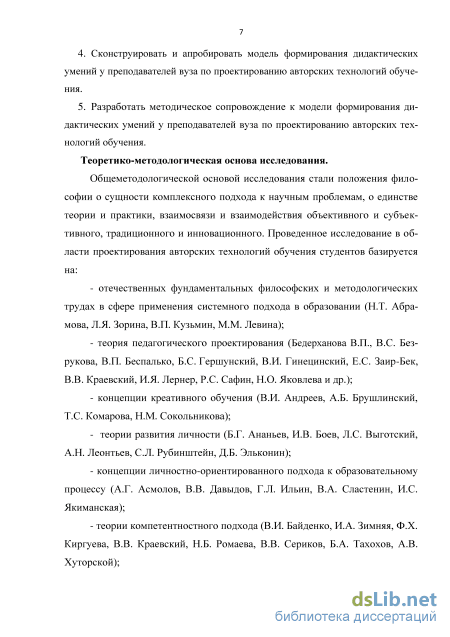 7

4. Сконструировать и апробировать модель формирования дидактических умений у преподавателей вуза по проектированию авторских технологий обучения.

5. Разработать методическое сопровождение к модели формирования дидактических умений у преподавателей вуза по проектированию авторских технологий обучения.

Теоретико-методологическая основа исследования.

Общеметодологической основой исследования стали положения философии о сущности комплексного подхода к научным проблемам, о единстве теории и практики, взаимосвязи и взаимодействия объективного и субъективного, традиционного и инновационного. Проведенное исследование в области проектирования авторских технологий обучения студентов базируется на:

- отечественных фундаментальных философских и методологических трудах в сфере применения системного подхода в образовании (Н.Т. Абрамова, Л.Я. Зорина, В.П. Кузьмин, М.М. Левина);

- теория педагогического проектирования (Бедерханова В.П., В.С. Безрукова, В.П. Беспалько, Б.С. Гершунский, В.И. Гинецинский, Е.С. Заир-Бек, В.В. Краевский, И.Я. Лернер, Р.С. Сафин, Н.О. Яковлева и др.);

- концепции креативного обучения (В.И. Андреев, А.Б. Брушлинский, Т.С. Комарова, Н.М. Сокольникова);

- теории развития личности (Б.Г. Ананьев, И.В. Боев, Л.С. Выготский, А.Н. Леонтьев, С.Л. Рубинштейн, Д.Б. Эльконин);

- концепции личностно-ориентированного подхода к образовательному процессу (А.Г. Асмолов, В.В. Давыдов, Г.Л. Ильин, В.А. Сластенин, И.С. Якиманская);

- теории компетентностного подхода (В.И. Байденко, И.А. Зимняя, Ф.Х. Киргуева, В.В. Краевский, Н.Б. Ромаева, В.В. Сериков, Б.А. Тахохов, А.В. Хуторской);

dsLib.net
библиотека диссертаций